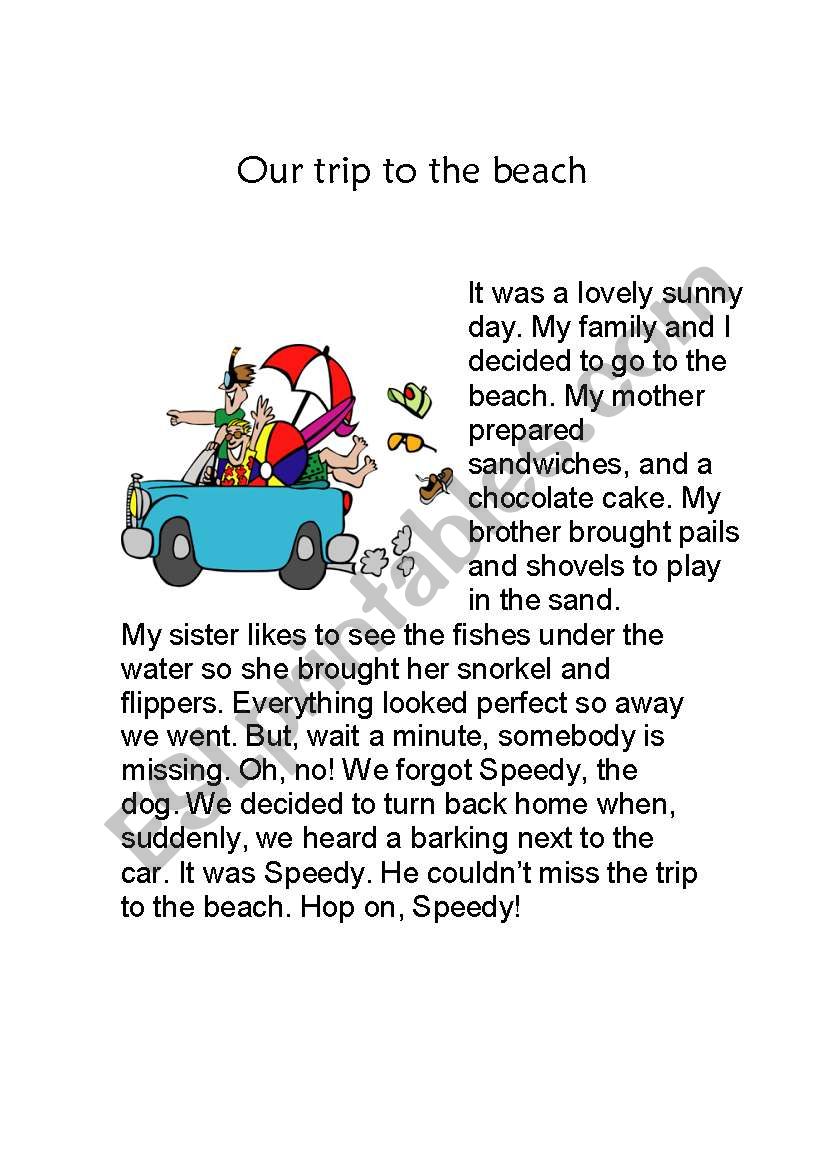 Our trip to the beach

It was a lovely sunny day. My family and I decided to go to the beach. My mother prepared sandwiches, and a chocolate cake. My brother brought pails and shovels to play in the sand.
My sister likes to see the fishes under the water so she brought her snorkel and flippers. Everything looked perfect so away we went. But, wait a minute, somebody is missing. Oh, no! We forgot Speedy, the dog. We decided to turn back home when, suddenly, we heard a barking next to the car. It was Speedy. He couldn't miss the trip to the beach. Hop on, Speedy!

ESLprintables.com